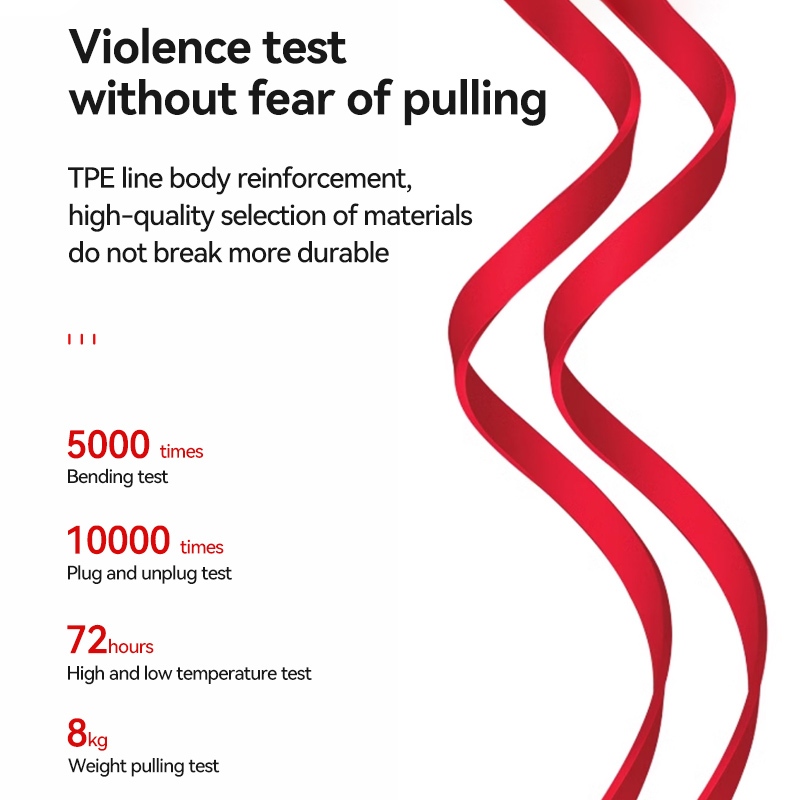 Violence test without fear of pulling

TPE line body reinforcement, high-quality selection of materials do not break more durable

5000 times
Bending test

10000 times
Plug and unplug test

72hours
High and low temperature test

8kg
Weight pulling test